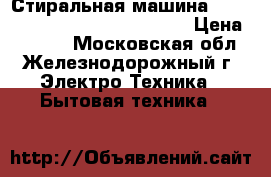 Стиральная машина
Цена
Московская обл
Железнодорожный г
Электро Техника
Бытовая техника

http://Объявлений.сайт